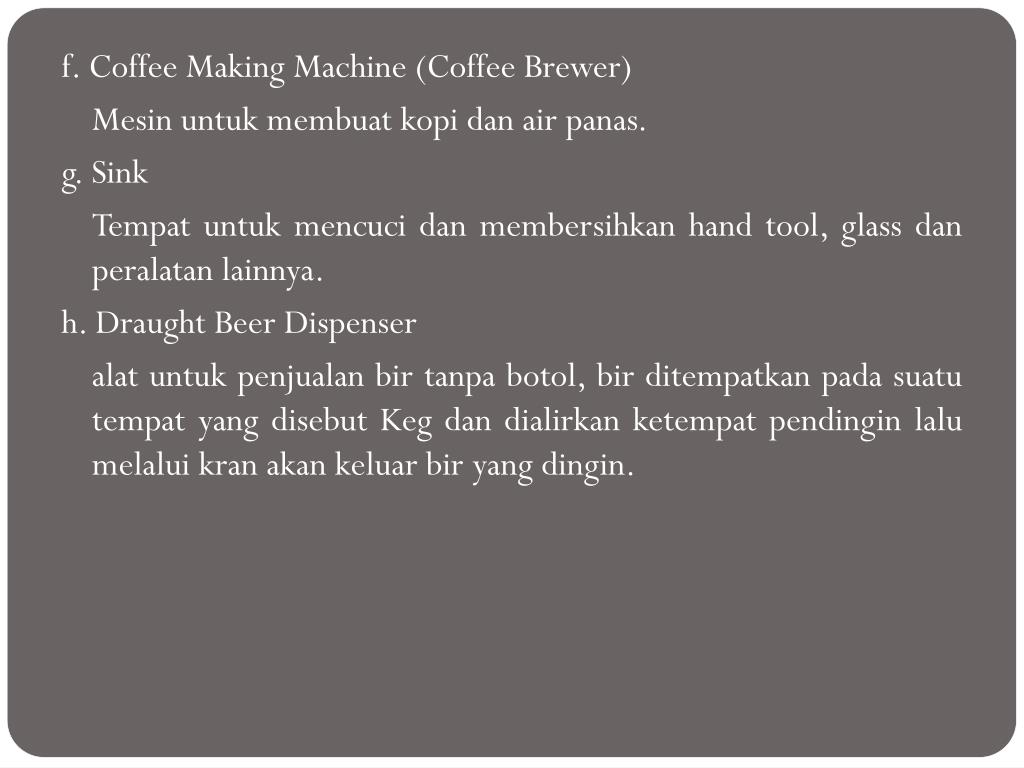 f. Coffee Making Machine (Coffee Brewer)

Mesin untuk membuat kopi dan air panas.

g. Sink

Tempat untuk mencuci dan membersihkan hand tool, glass dan peralatan lainnya.

h. Draught Beer Dispenser

alat untuk penjualan bir tanpa botol, bir ditempatkan pada suatu tempat yang disebut Keg dan dialirkan ketempat pendingin lalu melalui kran akan keluar bir yang dingin.